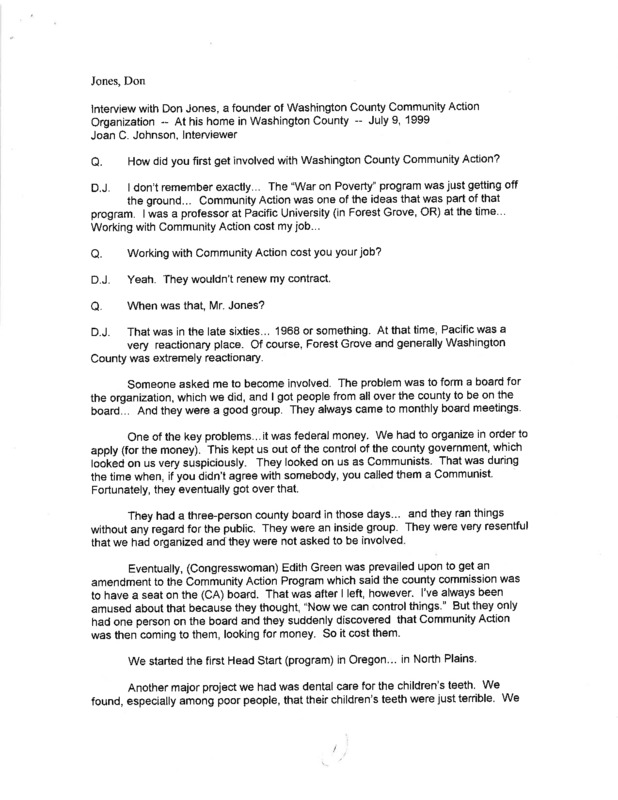 Jones, Don

Interview with Don Jones, a founder of Washington County Community Action Organization -- At his home in Washington County -- July 9, 1999
Joan C. Johnson, Interviewer

Q. How did you first get involved with Washington County Community Action?

D.J. I don't remember exactly... The "War on Poverty" program was just getting off the ground... Community Action was one of the ideas that was part of that program. I was a professor at Pacific University (in Forest Grove, OR) at the time... Working with Community Action cost my job...

Q. Working with Community Action cost you your job?

D.J. Yeah. They wouldn't renew my contract.

Q. When was that, Mr. Jones?

D.J. That was in the late sixties... 1968 or something. At that time, Pacific was a very reactionary place. Of course, Forest Grove and generally Washington County was extremely reactionary.

Someone asked me to become involved. The problem was to form a board for the organization, which we did, and I got people from all over the county to be on the board... And they were a good group. They always came to monthly board meetings.

One of the key problems...it was federal money. We had to organize in order to apply (for the money). This kept us out of the control of the county government, which looked on us very suspiciously. They looked on us as Communists. That was during the time when, if you didn't agree with somebody, you called them a Communist. Fortunately, they eventually got over that.

They had a three-person county board in those days... and they ran things without any regard for the public. They were an inside group. They were very resentful that we had organized and they were not asked to be involved.

Eventually, (Congresswoman) Edith Green was prevailed upon to get an amendment to the Community Action Program which said the county commission was to have a seat on the (CA) board. That was after I left, however. I've always been amused about that because they thought, "Now we can control things." But they only had one person on the board and they suddenly discovered that Community Action was then coming to them, looking for money. So it cost them.

We started the first Head Start (program) in Oregon... in North Plains.

Another major project we had was dental care for the children's teeth. We found, especially among poor people, that their children's teeth were just terrible. We